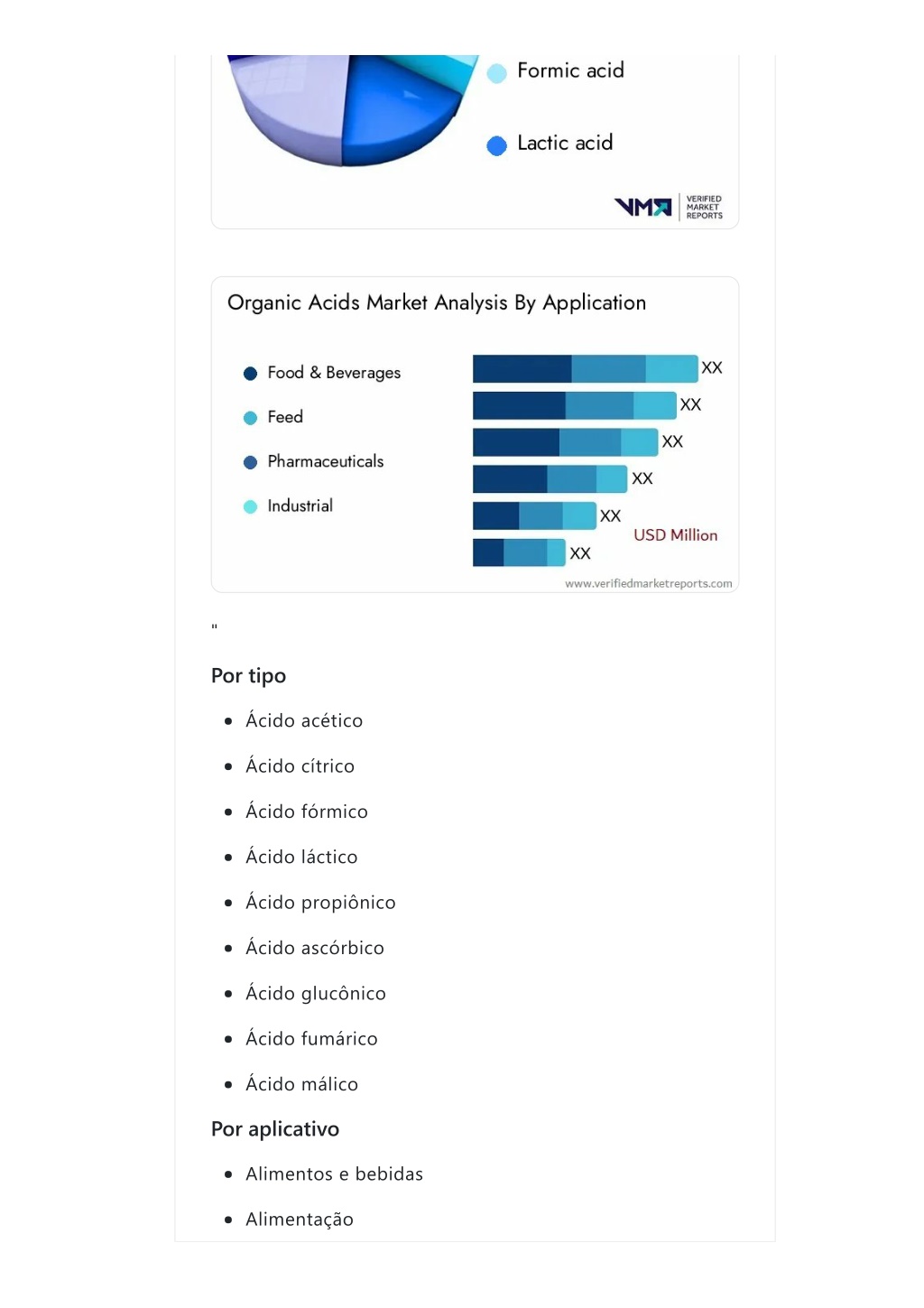 Formic acid

Lactic acid

VMR VERIFIED MARKET REPORTS

Organic Acids Market Analysis By Application

Food & Beverages

Feed

Pharmaceuticals

Industrial

XX
XX
XX
XX
XX
XX

USD Million

www.verifiedmarketreports.com

"

Por tipo

- Ácido acético
- Ácido cítrico
- Ácido fórmico
- Ácido láctico
- Ácido propiônico
- Ácido ascórbico
- Ácido glucônico
- Ácido fumárico
- Ácido málico

Por aplicativo

- Alimentos e bebidas
- Alimentação